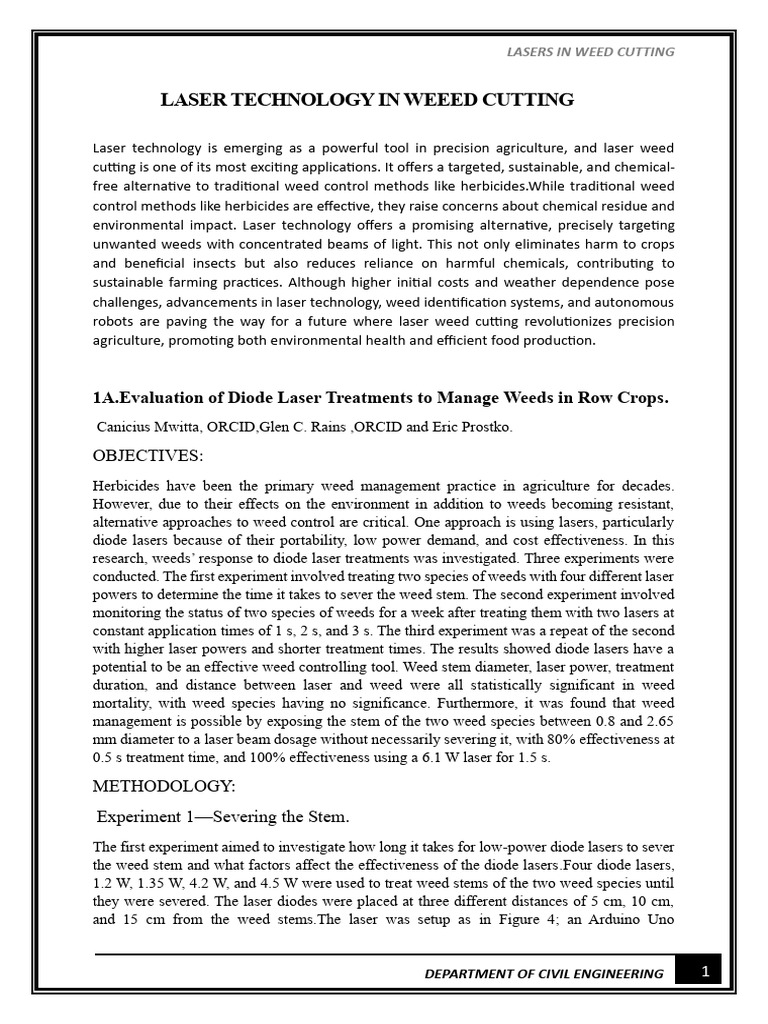 LASERS IN WEED CUTTING

LASER TECHNOLOGY IN WEEED CUTTING

Laser technology is emerging as a powerful tool in precision agriculture, and laser weed cutting is one of its most exciting applications. It offers a targeted, sustainable, and chemical-free alternative to traditional weed control methods like herbicides.While traditional weed control methods like herbicides are effective, they raise concerns about chemical residue and environmental impact. Laser technology offers a promising alternative, precisely targeting unwanted weeds with concentrated beams of light. This not only eliminates harm to crops and beneficial insects but also reduces reliance on harmful chemicals, contributing to sustainable farming practices. Although higher initial costs and weather dependence pose challenges, advancements in laser technology, weed identification systems, and autonomous robots are paving the way for a future where laser weed cutting revolutionizes precision agriculture, promoting both environmental health and efficient food production.

1A.Evaluation of Diode Laser Treatments to Manage Weeds in Row Crops.

Canicius Mwitta, ORCID,Glen C. Rains ,ORCID and Eric Prostko.

OBJECTIVES:

Herbicides have been the primary weed management practice in agriculture for decades. However, due to their effects on the environment in addition to weeds becoming resistant, alternative approaches to weed control are critical. One approach is using lasers, particularly diode lasers because of their portability, low power demand, and cost effectiveness. In this research, weeds' response to diode laser treatments was investigated. Three experiments were conducted. The first experiment involved treating two species of weeds with four different laser powers to determine the time it takes to sever the weed stem. The second experiment involved monitoring the status of two species of weeds for a week after treating them with two lasers at constant application times of 1 s, 2 s, and 3 s. The third experiment was a repeat of the second with higher laser powers and shorter treatment times. The results showed diode lasers have a potential to be an effective weed controlling tool. Weed stem diameter, laser power, treatment duration, and distance between laser and weed were all statistically significant in weed mortality, with weed species having no significance. Furthermore, it was found that weed management is possible by exposing the stem of the two weed species between 0.8 and 2.65 mm diameter to a laser beam dosage without necessarily severing it, with 80% effectiveness at 0.5 s treatment time, and 100% effectiveness using a 6.1 W laser for 1.5 s.

METHODOLOGY:

Experiment 1—Severing the Stem.

The first experiment aimed to investigate how long it takes for low-power diode lasers to sever the weed stem and what factors affect the effectiveness of the diode lasers.Four diode lasers, 1.2 W, 1.35 W, 4.2 W, and 4.5 W were used to treat weed stems of the two weed species until they were severed. The laser diodes were placed at three different distances of 5 cm, 10 cm, and 15 cm from the weed stems.The laser was setup as in Figure 4; an Arduino Uno

DEPARTMENT OF CIVIL ENGINEERING

1